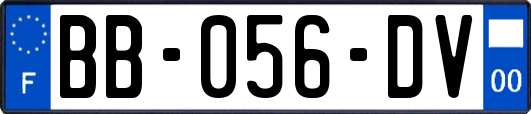 F
BB-056-DV
00